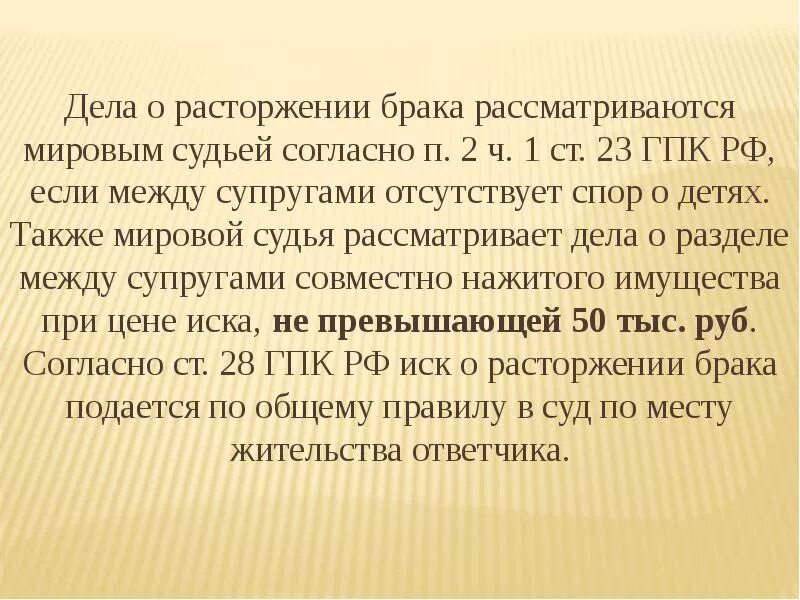 Дела о расторжении брака рассматриваются мировым судьей согласно п. 2 ч. 1 ст. 23 ГПК РФ, если между супругами отсутствует спор о детях. Также мировой судья рассматривает дела о разделе между супругами совместно нажитого имущества при цене иска, не превышающей 50 тыс. руб. Согласно ст. 28 ГПК РФ иск о расторжении брака подается по общему правилу в суд по месту жительства ответчика.